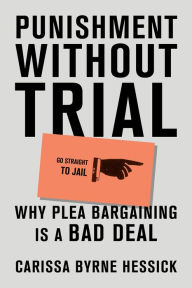 PUNISHMENT WITHOUT TRIAL

GO STRAIGHT TO JAIL

WHY PLEA BARGAINING IS A BAD DEAL

CARISSA BYRNE HESSICK